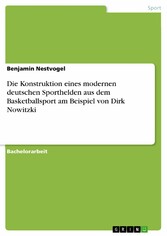 Sport

Benjamin Nestvogel

Die Konstruktion eines modernen deutschen Sporthelden aus dem Basketballsport am Beispiel von Dirk Nowitzki

Bachelorarbeit

GRIN